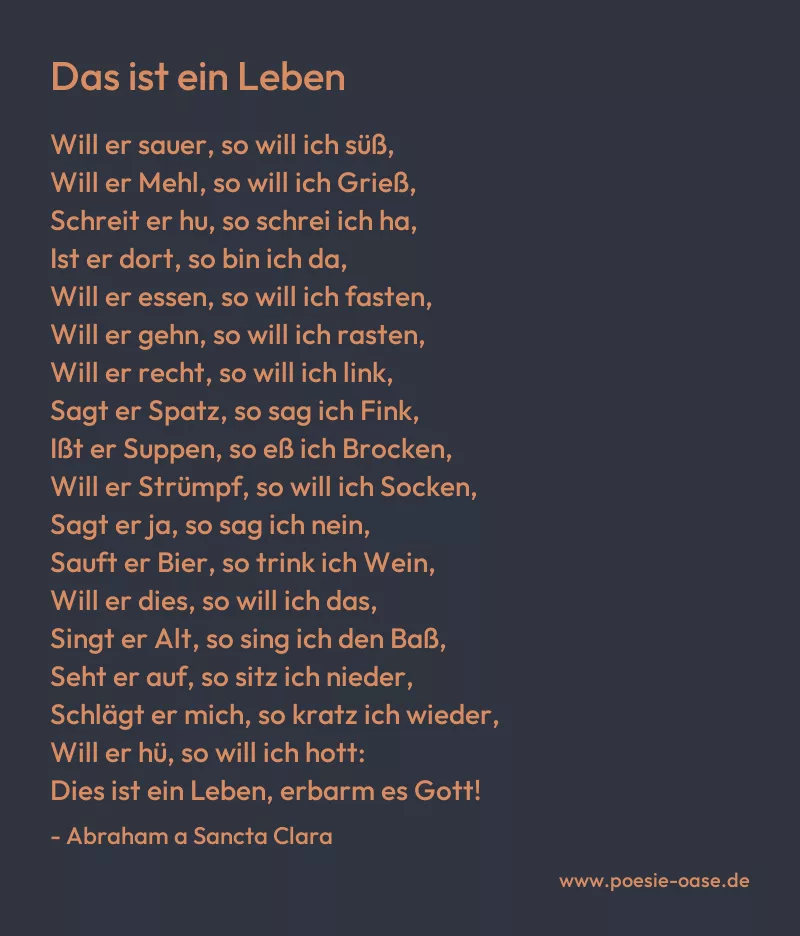 Das ist ein Leben

Will er sauer, so will ich süß,
Will er Mehl, so will ich Grieß,
Schreit er hu, so schrei ich ha,
Ist er dort, so bin ich da,
Will er essen, so will ich fasten,
Will er gehn, so will ich rasten,
Will er recht, so will ich link,
Sagt er Spatz, so sag ich Fink,
Ißt er Suppen, so eß ich Brocken,
Will er Strümpf, so will ich Socken,
Sagt er ja, so sag ich nein,
Sauft er Bier, so trink ich Wein,
Will er dies, so will ich das,
Singt er Alt, so sing ich den Baß,
Seht er auf, so sitz ich nieder,
Schlägt er mich, so kratz ich wieder,
Will er hü, so will ich hott:
Dies ist ein Leben, erbarm es Gott!

- Abraham a Sancta Clara

www.poesie-oase.de